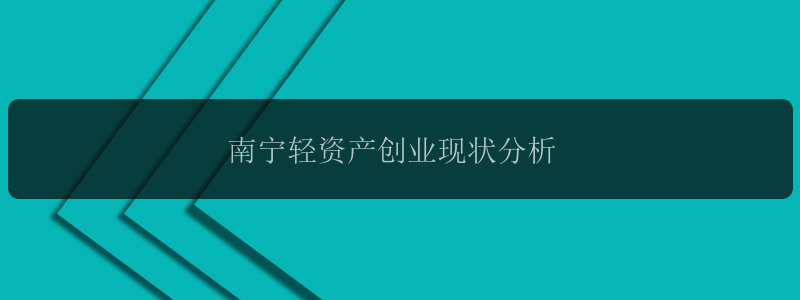 南宁轻资产创业现状分析